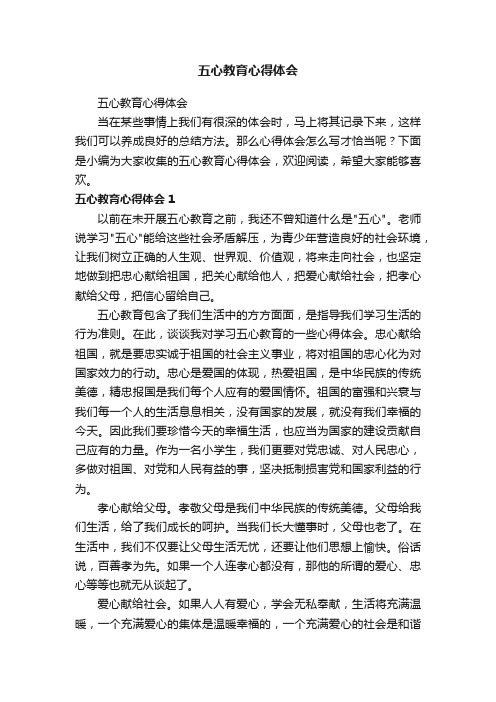 五心教育心得体会

五心教育心得体会

当在某些事情上我们有很深的体会时，马上将其记录下来，这样我们可以养成良好的总结方法。那么心得体会怎么写才恰当呢？下面是小编为大家收集的五心教育心得体会，欢迎阅读，希望大家能够喜欢。

五心教育心得体会 1

以前在未开展五心教育之前，我还不曾知道什么是"五心"。老师说学习"五心"能给这些社会矛盾解压，为青少年营造良好的社会环境，让我们树立正确的人生观、世界观、价值观，将来走向社会，也坚定地做到把忠心献给祖国，把关心献给他人，把爱心献给社会，把孝心献给父母，把信心留给自己。

五心教育包含了我们生活中的方方面面，是指导我们学习生活的行为准则。在此，谈谈我对学习五心教育的一些心得体会。忠心献给祖国，就是要忠实诚于祖国的社会主义事业，将对祖国的忠心化为对国家效力的行动。忠心是爱国的体现，热爱祖国，是中华民族的传统美德，精忠报国是我们每个人应有的爱国情怀。祖国的富强和兴衰与我们每一个人的生活息息相关，没有国家的发展，就没有我们幸福的今天。因此我们要珍惜今天的幸福生活，也应当为国家的建设贡献自己应有的力量。作为一名小学生，我们更要对党忠诚、对人民忠心，多做对祖国、对党和人民有益的事，坚决抵制损害党和国家利益的行为。

孝心献给父母。孝敬父母是我们中华民族的传统美德。父母给我们生活，给了我们成长的呵护。当我们长大懂事时，父母也老了。在生活中，我们不仅要让父母生活无忧，还要让他们思想上愉快。俗话说，百善孝为先。如果一个人连孝心都没有，那他的所谓的爱心、忠心等等也就无从谈起了。

爱心献给社会。如果人人有爱心，学会无私奉献，生活将充满温暖，一个充满爱心的集体是温暖幸福的，一个充满爱心的社会是和谐